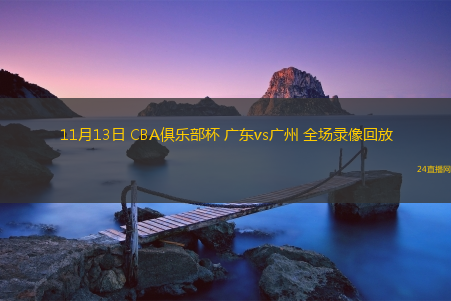 11月13日 CBA俱乐部杯 广东vs广州 全场录像回放

24直播网